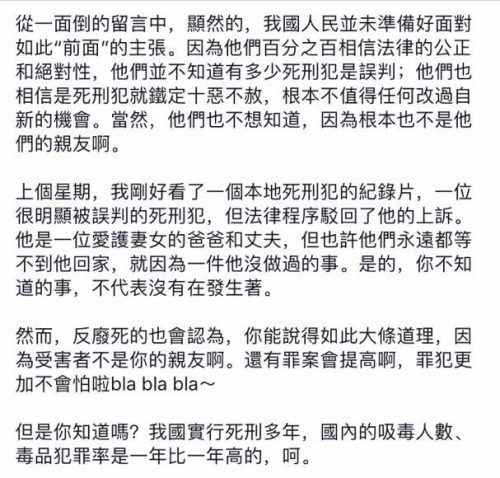 從一面倒的留言中，顯然的，我國人民並未準備好面對如此“前面”的主張。因為他們百分之百相信法律的公正和絕對性，他們並不知道有多少死刑犯是誤判；他們也相信是死刑犯就鐵定十惡不赦，根本不值得任何改過自新的機會。當然，他們也不想知道，因為根本也不是他們的親友啊。

上個星期，我剛好看了一個本地死刑犯的紀錄片，一位很明顯被誤判的死刑犯，但法律程序駁回了他的上訴。他是一位愛護妻女的爸爸和丈夫，但也許他們永遠都等不到他回家，就因為一件他沒做過的事。是的，你不知道的事，不代表沒有在發生著。

然而，反廢死的也會認為，你能說得如此大條道理，因為受害者不是你的親友啊。還有罪案會提高啊，罪犯更加不會怕啦bla bla bla～

但是你知道嗎？我國實行死刑多年，國內的吸毒人數、毒品犯罪率是一年比一年高的，呵。